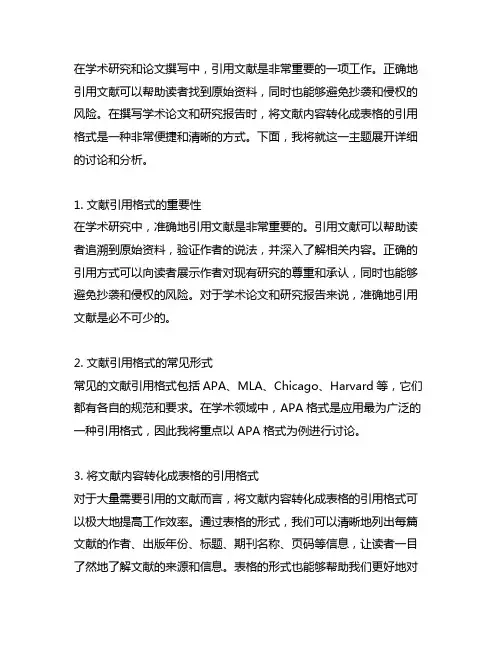 在学术研究和论文撰写中，引用文献是非常重要的一项工作。正确地引用文献可以帮助读者找到原始资料，同时也能够避免抄袭和侵权的风险。在撰写学术论文和研究报告时，将文献内容转化成表格的引用格式是一种非常便捷和清晰的方式。下面，我将就这一主题展开详细的讨论和分析。

1. 文献引用格式的重要性
在学术研究中，准确地引用文献是非常重要的。引用文献可以帮助读者追溯到原始资料，验证作者的说法，并深入了解相关内容。正确的引用方式可以向读者展示作者对现有研究的尊重和承认，同时也能够避免抄袭和侵权的风险。对于学术论文和研究报告来说，准确地引用文献是必不可少的。

2. 文献引用格式的常见形式
常见的文献引用格式包括 APA、MLA、Chicago、Harvard 等，它们都有各自的规范和要求。在学术领域中，APA 格式是应用最为广泛的一种引用格式，因此我将重点以 APA 格式为例进行讨论。

3. 将文献内容转化成表格的引用格式
对于大量需要引用的文献而言，将文献内容转化成表格的引用格式可以极大地提高工作效率。通过表格的形式，我们可以清晰地列出每篇文献的作者、出版年份、标题、期刊名称、页码等信息，让读者一目了然地了解文献的来源和信息。表格的形式也能够帮助我们更好地对